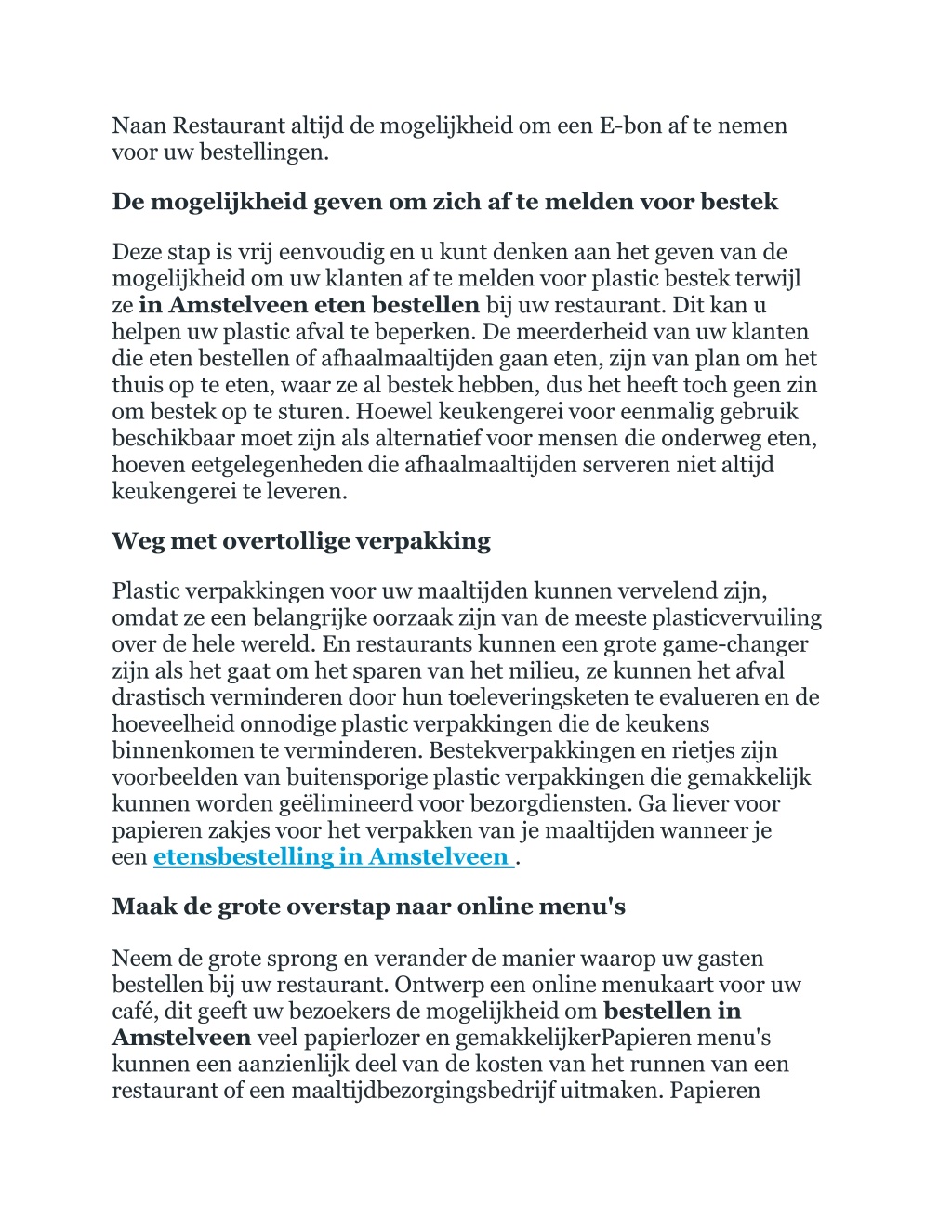 Naan Restaurant altijd de mogelijkheid om een E-bon af te nemen voor uw bestellingen.

De mogelijkheid geven om zich af te melden voor bestek

Deze stap is vrij eenvoudig en u kunt denken aan het geven van de mogelijkheid om uw klanten af te melden voor plastic bestek terwijl ze in Amstelveen eten bestellen bij uw restaurant. Dit kan u helpen uw plastic afval te beperken. De meerderheid van uw klanten die eten bestellen of afhaalmaaltijden gaan eten, zijn van plan om het thuis op te eten, waar ze al bestek hebben, dus het heeft toch geen zin om bestek op te sturen. Hoewel keukengerei voor eenmalig gebruik beschikbaar moet zijn als alternatief voor mensen die onderweg eten, hoeven eetgelegenheden die afhaalmaaltijden serveren niet altijd keukengerei te leveren.

Weg met overtollige verpakking

Plastic verpakkingen voor uw maaltijden kunnen vervelend zijn, omdat ze een belangrijke oorzaak zijn van de meeste plasticvervuiling over de hele wereld. En restaurants kunnen een grote game-changer zijn als het gaat om het sparen van het milieu, ze kunnen het afval drastisch verminderen door hun toeleveringsketen te evalueren en de hoeveelheid onnodige plastic verpakkingen die de keukens binnenkomen te verminderen. Bestekverpakkingen en rietjes zijn voorbeelden van buitensporige plastic verpakkingen die gemakkelijk kunnen worden geëlimineerd voor bezorgdiensten. Ga liever voor papieren zakjes voor het verpakken van je maaltijden wanneer je een etensbestelling in Amstelveen .

Maak de grote overstap naar online menu's

Neem de grote sprong en verander de manier waarop uw gasten bestellen bij uw restaurant. Ontwerp een online menukaart voor uw café, dit geeft uw bezoekers de mogelijkheid om bestellen in Amstelveen veel papierlozer en gemakkelijkerPapieren menu's kunnen een aanzienlijk deel van de kosten van het runnen van een restaurant of een maaltijdbezorgingsbedrijf uitmaken. Papieren